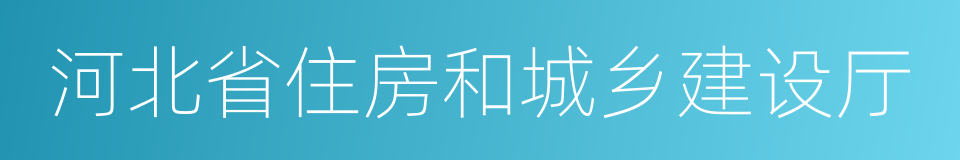 河北省住房和城乡建设厅